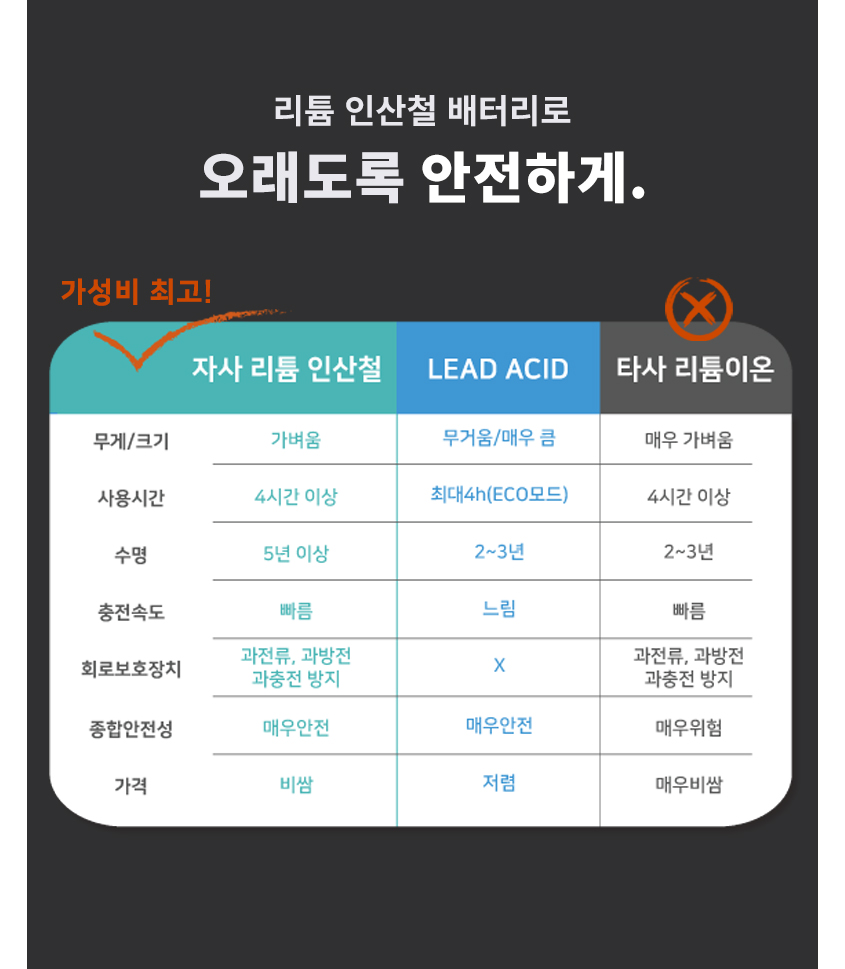 리튬 인산철 배터리로

오래도록 안전하게.

가성비 최고!

| | 자사 리튬 인산철 | LEAD ACID | 타사 리튬이온 |
|---|---|---|---|
| 무게/크기 | 가벼움 | 무거움/매우 큼 | 매우 가벼움 |
| 사용시간 | 4시간 이상 | 최대4h(ECO모드) | 4시간 이상 |
| 수명 | 5년 이상 | 2~3년 | 2~3년 |
| 충전속도 | 빠름 | 느림 | 빠름 |
| 회로보호장치 | 과전류, 과방전 과충전 방지 | X | 과전류, 과방전 과충전 방지 |
| 종합안전성 | 매우안전 | 매우안전 | 매우위험 |
| 가격 | 비쌈 | 저렴 | 매우비쌈 |